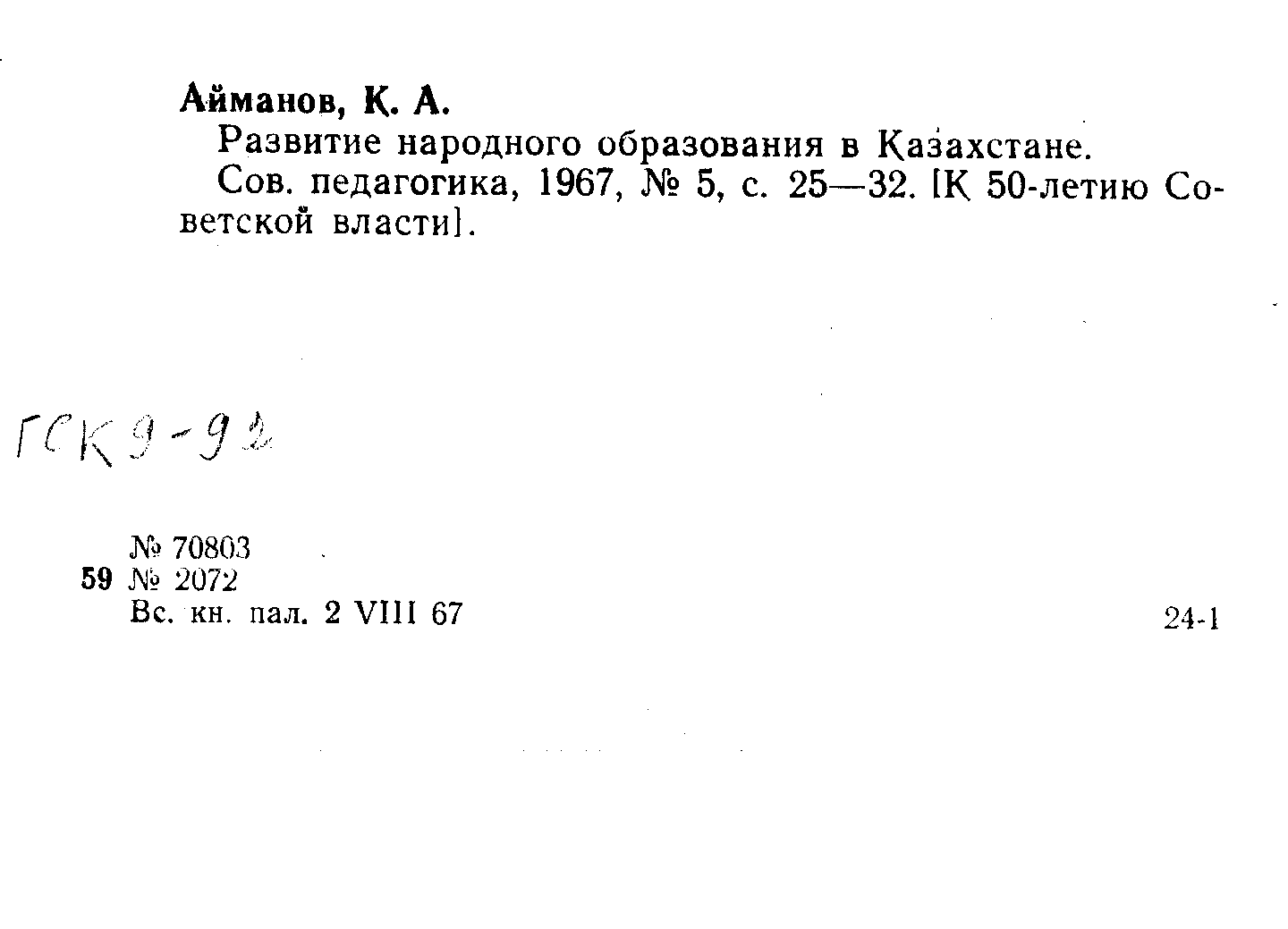 Айманов, К. А.

Развитие народного образования в Казахстане.

Сов. педагогика, 1967, № 5, с. 25—32. [К 50-летию Советской власти].

ГСК 9-92

№ 70803
59 № 2072
Вс. кн. пал. 2 VIII 67

24-1